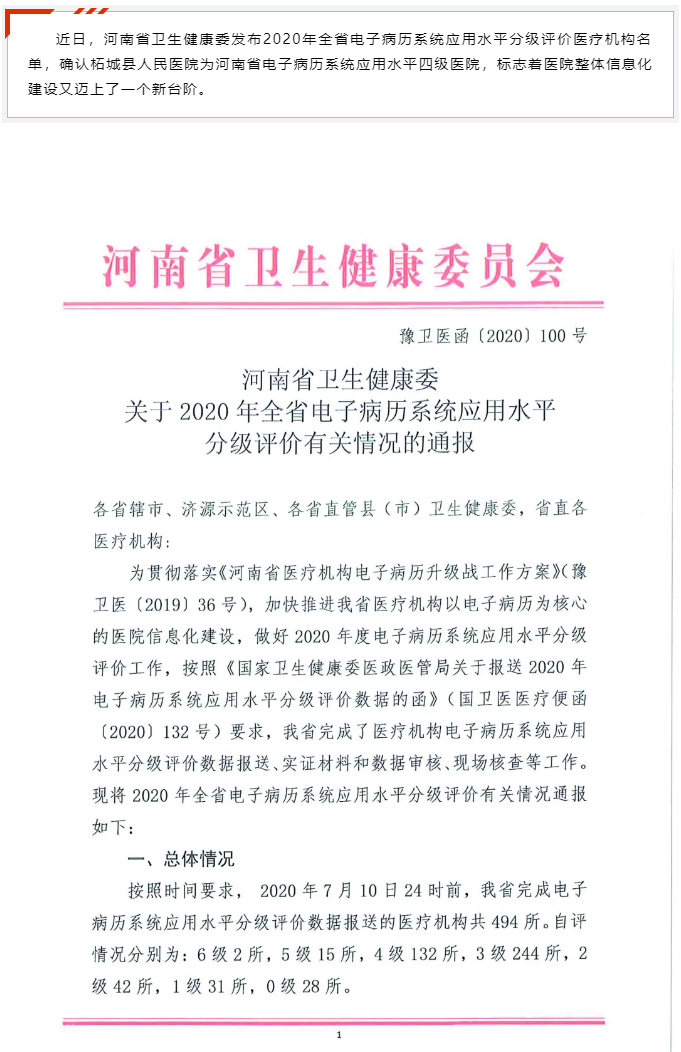 近日，河南省卫生健康委发布2020年全省电子病历系统应用水平分级评价医疗机构名单，确认柘城县人民医院为河南省电子病历系统应用水平四级医院，标志着医院整体信息化建设又迈上了一个新台阶。

河南省卫生健康委员会

豫卫医函〔2020〕100号

河南省卫生健康委
关于2020年全省电子病历系统应用水平
分级评价有关情况的通报

各省辖市、济源示范区、各省直管县（市）卫生健康委，省直各医疗机构：

为贯彻落实《河南省医疗机构电子病历升级战工作方案》（豫卫医〔2019〕36号），加快推进我省医疗机构以电子病历为核心的医院信息化建设，做好2020年度电子病历系统应用水平分级评价工作，按照《国家卫生健康委医政医管局关于报送2020年电子病历系统应用水平分级评价数据的函》（国卫医医疗便函〔2020〕132号）要求，我省完成了医疗机构电子病历系统应用水平分级评价数据报送、实证材料和数据审核、现场核查等工作。现将2020年全省电子病历系统应用水平分级评价有关情况通报如下：

一、总体情况

按照时间要求，2020年7月10日24时前，我省完成电子病历系统应用水平分级评价数据报送的医疗机构共494所。自评情况分别为：6级2所，5级15所，4级132所，3级244所，2级42所，1级31所，0级28所。

1